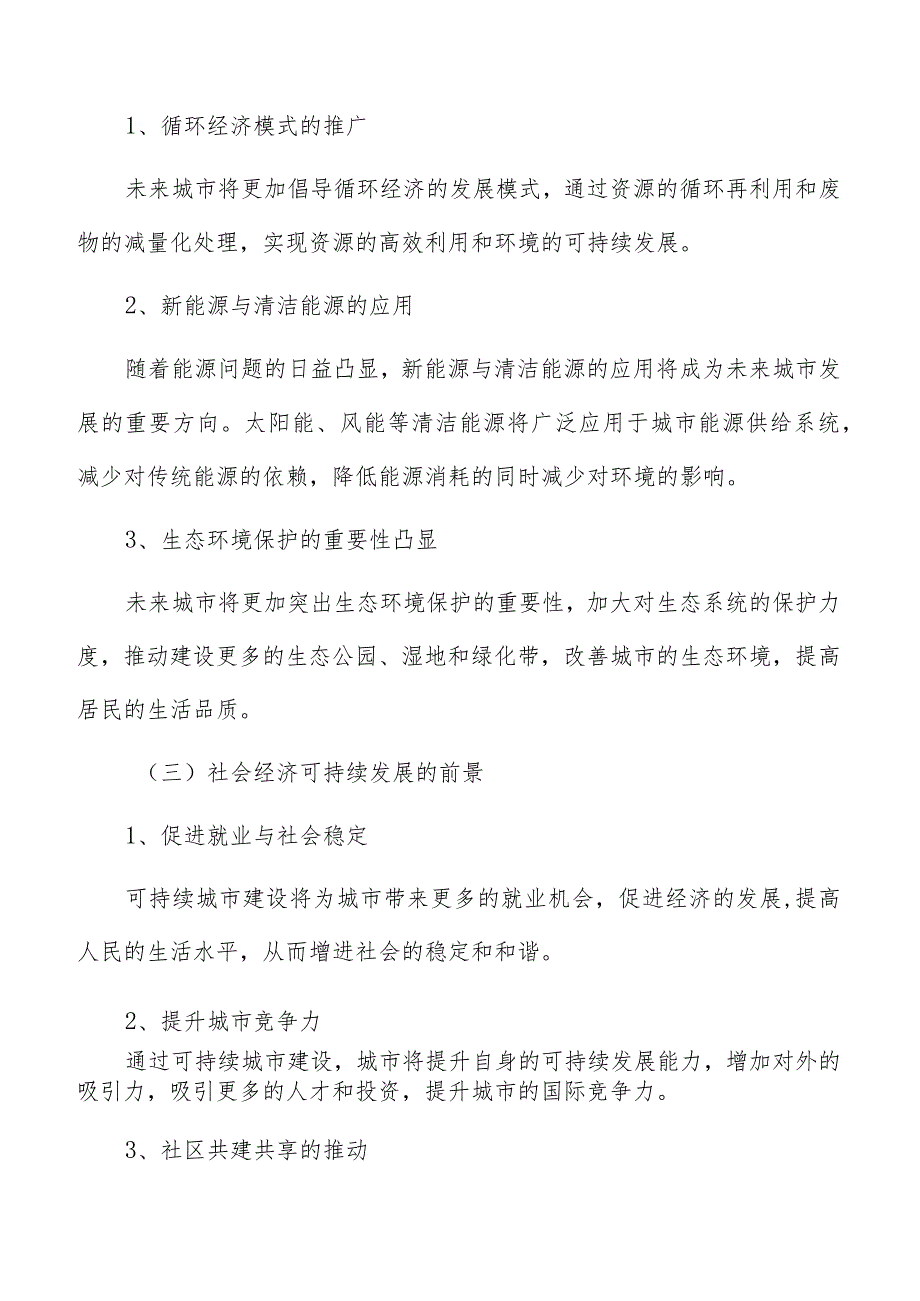 1、循环经济模式的推广

未来城市将更加倡导循环经济的发展模式，通过资源的循环再利用和废物的减量化处理，实现资源的高效利用和环境的可持续发展。

2、新能源与清洁能源的应用

随着能源问题的日益凸显，新能源与清洁能源的应用将成为未来城市发展的重要方向。太阳能、风能等清洁能源将广泛应用于城市能源供给系统，减少对传统能源的依赖，降低能源消耗的同时减少对环境的影响。

3、生态环境保护的重要性凸显

未来城市将更加突出生态环境保护的重要性，加大对生态系统的保护力度，推动建设更多的生态公园、湿地和绿化带，改善城市的生态环境，提高居民的生活品质。

（三）社会经济可持续发展的前景

1、促进就业与社会稳定

可持续城市建设将为城市带来更多的就业机会，促进经济的发展，提高人民的生活水平，从而增进社会的稳定和和谐。

2、提升城市竞争力

通过可持续城市建设，城市将提升自身的可持续发展能力，增加对外的吸引力，吸引更多的人才和投资，提升城市的国际竞争力。

3、社区共建共享的推动